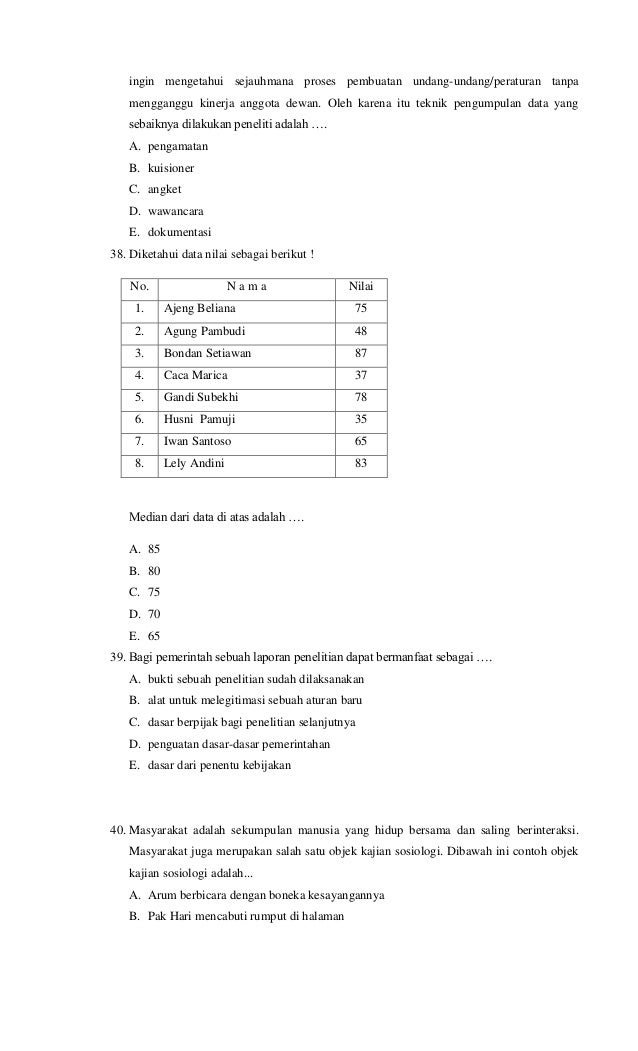 ingin mengetahui sejauhmana proses pembuatan undang-undang/peraturan tanpa mengganggu kinerja anggota dewan. Oleh karena itu teknik pengumpulan data yang sebaiknya dilakukan peneliti adalah ….

A. pengamatan
B. kuisioner
C. angket
D. wawancara
E. dokumentasi

38. Diketahui data nilai sebagai berikut !

| No. | N a m a | Nilai |
|---|---|---|
| 1. | Ajeng Beliana | 75 |
| 2. | Agung Pambudi | 48 |
| 3. | Bondan Setiawan | 87 |
| 4. | Caca Marica | 37 |
| 5. | Gandi Subekhi | 78 |
| 6. | Husni Pamuji | 35 |
| 7. | Iwan Santoso | 65 |
| 8. | Lely Andini | 83 |

Median dari data di atas adalah ….

A. 85
B. 80
C. 75
D. 70
E. 65

39. Bagi pemerintah sebuah laporan penelitian dapat bermanfaat sebagai ….

A. bukti sebuah penelitian sudah dilaksanakan
B. alat untuk melegitimasi sebuah aturan baru
C. dasar berpijak bagi penelitian selanjutnya
D. penguatan dasar-dasar pemerintahan
E. dasar dari penentu kebijakan

40. Masyarakat adalah sekumpulan manusia yang hidup bersama dan saling berinteraksi. Masyarakat juga merupakan salah satu objek kajian sosiologi. Dibawah ini contoh objek kajian sosiologi adalah...

A. Arum berbicara dengan boneka kesayangannya
B. Pak Hari mencabuti rumput di halaman